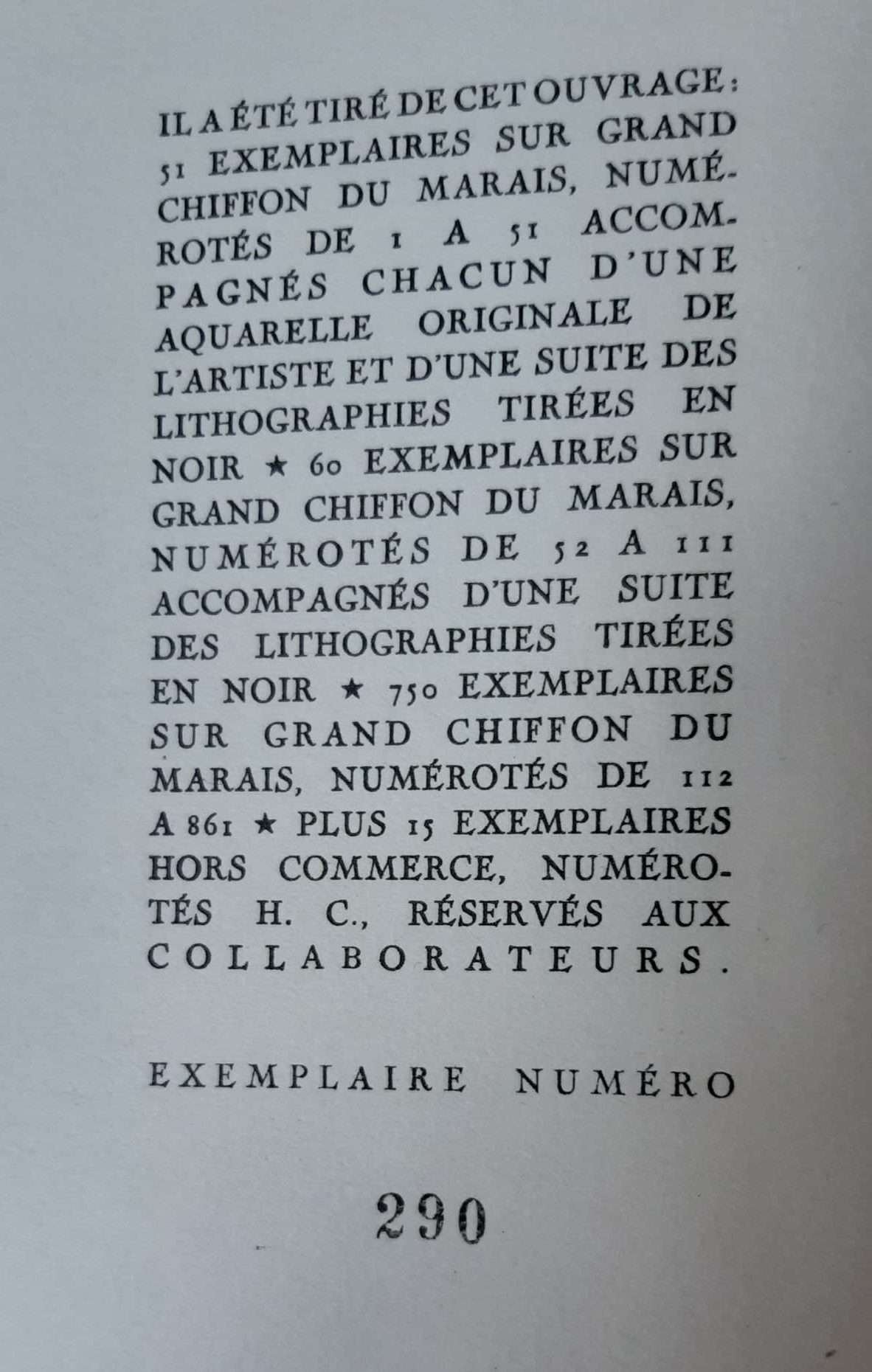 IL A ÉTÉ TIRÉ DE CET OUVRAGE : 51 EXEMPLAIRES SUR GRAND CHIFFON DU MARAIS, NUMÉROTÉS DE 1 A 51 ACCOMPAGNÉS CHACUN D'UNE AQUARELLE ORIGINALE DE L'ARTISTE ET D'UNE SUITE DES LITHOGRAPHIES TIRÉES EN NOIR ★ 60 EXEMPLAIRES SUR GRAND CHIFFON DU MARAIS, NUMÉROTÉS DE 52 A 111 ACCOMPAGNÉS D'UNE SUITE DES LITHOGRAPHIES TIRÉES EN NOIR ★ 750 EXEMPLAIRES SUR GRAND CHIFFON DU MARAIS, NUMÉROTÉS DE 112 A 861 ★ PLUS 15 EXEMPLAIRES HORS COMMERCE, NUMÉROTÉS H. C., RÉSERVÉS AUX COLLABORATEURS.

EXEMPLAIRE NUMÉRO

290